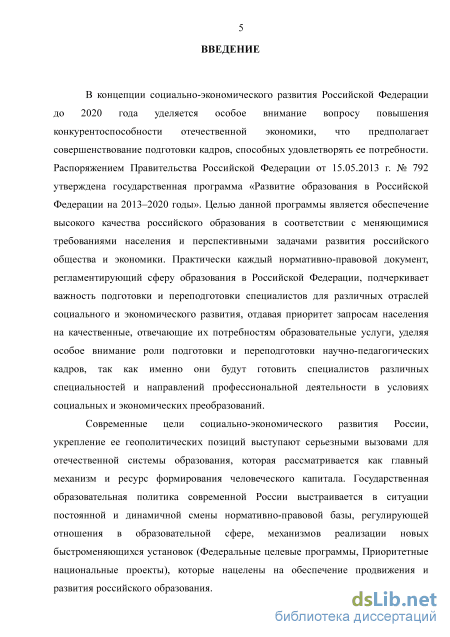 5

ВВЕДЕНИЕ

В концепции социально-экономического развития Российской Федерации до 2020 года уделяется особое внимание вопросу повышения конкурентоспособности отечественной экономики, что предполагает совершенствование подготовки кадров, способных удовлетворять ее потребности. Распоряжением Правительства Российской Федерации от 15.05.2013 г. № 792 утверждена государственная программа «Развитие образования в Российской Федерации на 2013–2020 годы». Целью данной программы является обеспечение высокого качества российского образования в соответствии с меняющимися требованиями населения и перспективными задачами развития российского общества и экономики. Практически каждый нормативно-правовой документ, регламентирующий сферу образования в Российской Федерации, подчеркивает важность подготовки и переподготовки специалистов для различных отраслей социального и экономического развития, отдавая приоритет запросам населения на качественные, отвечающие их потребностям образовательные услуги, уделяя особое внимание роли подготовки и переподготовки научно-педагогических кадров, так как именно они будут готовить специалистов различных специальностей и направлений профессиональной деятельности в условиях социальных и экономических преобразований.

Современные цели социально-экономического развития России, укрепление ее геополитических позиций выступают серьезными вызовами для отечественной системы образования, которая рассматривается как главный механизм и ресурс формирования человеческого капитала. Государственная образовательная политика современной России выстраивается в ситуации постоянной и динамичной смены нормативно-правовой базы, регулирующей отношения в образовательной сфере, механизмов реализации новых быстроменяющихся установок (Федеральные целевые программы, Приоритетные национальные проекты), которые нацелены на обеспечение продвижения и развития российского образования.

dsLib.net
библиотека диссертаций